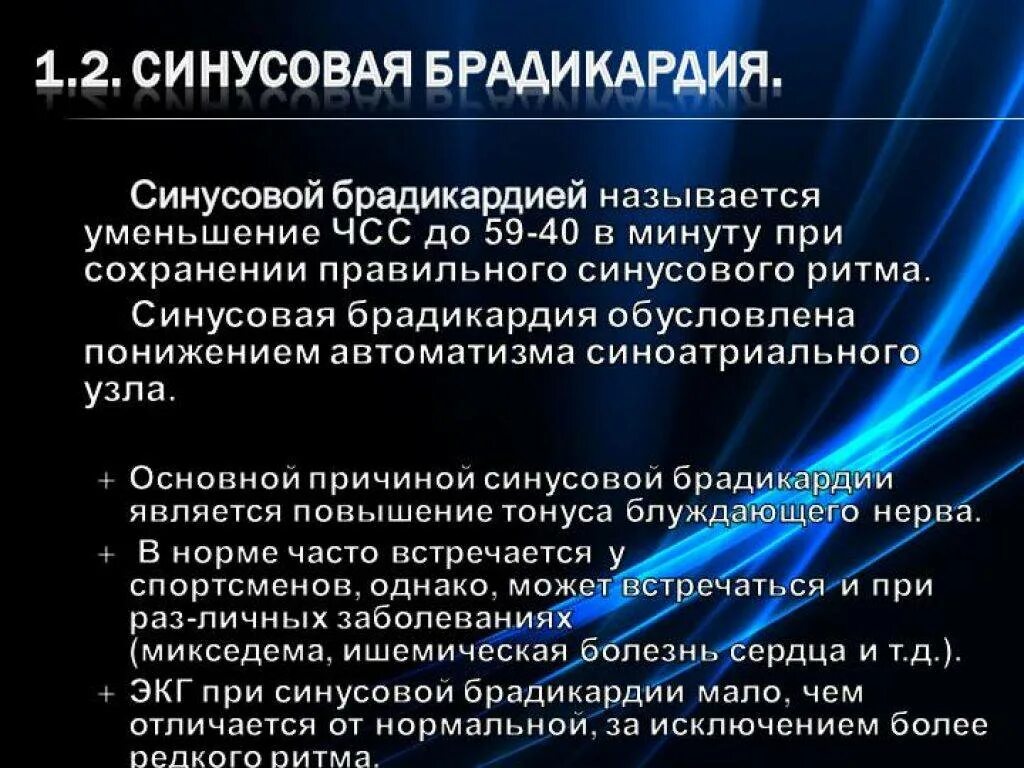 1.2. СИНУСОВАЯ БРАДИКАРДИЯ.

Синусовой брадикардией называется уменьшение ЧСС до 59-40 в минуту при сохранении правильного синусового ритма.

Синусовая брадикардия обусловлена понижением автоматизма синоатриального узла.

+ Основной причиной синусовой брадикардии является повышение тонуса блуждающего нерва.
+ В норме часто встречается у спортсменов, однако, может встречаться и при раз-личных заболеваниях (микседема, ишемическая болезнь сердца и т.д.).
+ ЭКГ при синусовой брадикардии мало, чем отличается от нормальной, за исключением более редкого ритма.